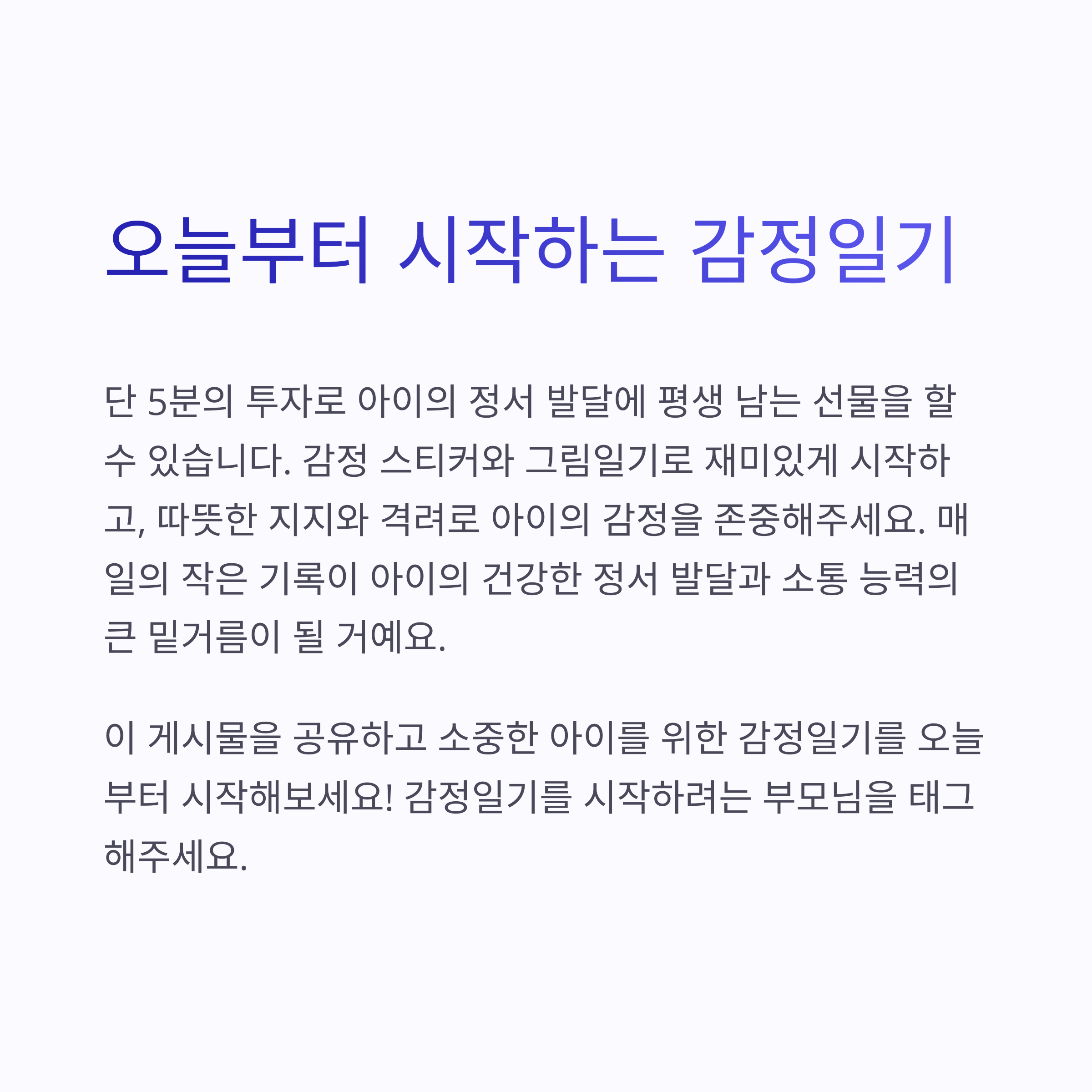 오늘부터 시작하는 감정일기

단 5분의 투자로 아이의 정서 발달에 평생 남는 선물을 할 수 있습니다. 감정 스티커와 그림일기로 재미있게 시작하고, 따뜻한 지지와 격려로 아이의 감정을 존중해주세요. 매일의 작은 기록이 아이의 건강한 정서 발달과 소통 능력의 큰 밑거름이 될 거예요.

이 게시물을 공유하고 소중한 아이를 위한 감정일기를 오늘부터 시작해보세요! 감정일기를 시작하려는 부모님을 태그해주세요.